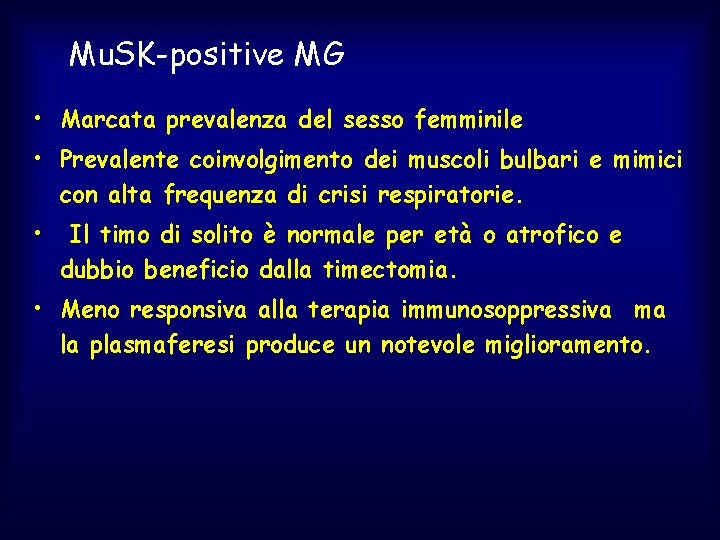 MuSK-positive MG

• Marcata prevalenza del sesso femminile

• Prevalente coinvolgimento dei muscoli bulbari e mimici con alta frequenza di crisi respiratorie.

• Il timo di solito è normale per età o atrofico e dubbio beneficio dalla timectomia.

• Meno responsiva alla terapia immunosoppressiva ma la plasmaferesi produce un notevole miglioramento.